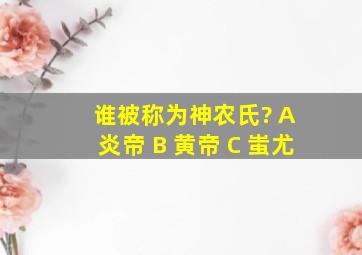 谁被称为神农氏? A 炎帝 B 黄帝 C 蚩尤